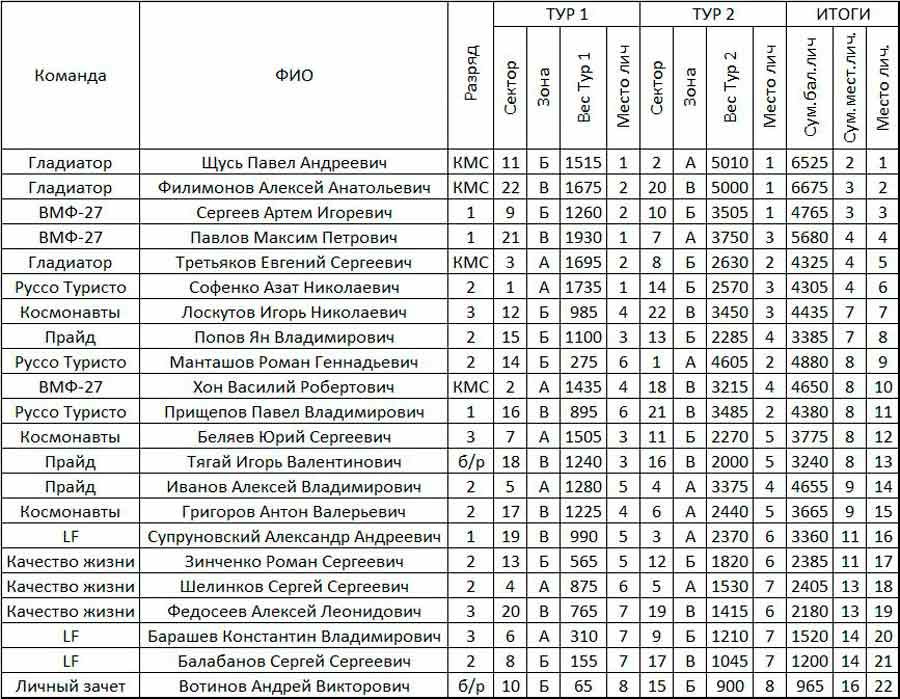 | Команда | ФИО | Разряд | ТУР 1 Сектор | ТУР 1 Зона | ТУР 1 Вес Тур 1 | ТУР 1 Место лич | ТУР 2 Сектор | ТУР 2 Зона | ТУР 2 Вес Тур 2 | ТУР 2 Место лич | ИТОГИ Сум.бал.лич | ИТОГИ Сум.мест.лич. | ИТОГИ Место лич. |
|---|---|---|---|---|---|---|---|---|---|---|---|---|---|
| Гладиатор | Щусь Павел Андреевич | КМС | 11 | Б | 1515 | 1 | 2 | А | 5010 | 1 | 6525 | 2 | 1 |
| Гладиатор | Филимонов Алексей Анатольевич | КМС | 22 | В | 1675 | 2 | 20 | В | 5000 | 1 | 6675 | 3 | 2 |
| ВМФ-27 | Сергеев Артем Игоревич | 1 | 9 | Б | 1260 | 2 | 10 | Б | 3505 | 1 | 4765 | 3 | 3 |
| ВМФ-27 | Павлов Максим Петрович | 1 | 21 | В | 1930 | 1 | 7 | А | 3750 | 3 | 5680 | 4 | 4 |
| Гладиатор | Третьяков Евгений Сергеевич | КМС | 3 | А | 1695 | 2 | 8 | Б | 2630 | 2 | 4325 | 4 | 5 |
| Руссо Туристо | Софенко Азат Николаевич | 2 | 1 | А | 1735 | 1 | 14 | Б | 2570 | 3 | 4305 | 4 | 6 |
| Космонавты | Лоскутов Игорь Николаевич | 3 | 12 | Б | 985 | 4 | 22 | В | 3450 | 3 | 4435 | 7 | 7 |
| Прайд | Попов Ян Владимирович | 2 | 15 | Б | 1100 | 3 | 13 | Б | 2285 | 4 | 3385 | 7 | 8 |
| Руссо Туристо | Манташов Роман Геннадьевич | 2 | 14 | Б | 275 | 6 | 1 | А | 4605 | 2 | 4880 | 8 | 9 |
| ВМФ-27 | Хон Василий Робертович | КМС | 2 | А | 1435 | 4 | 18 | В | 3215 | 4 | 4650 | 8 | 10 |
| Руссо Туристо | Прищепов Павел Владимирович | 1 | 16 | В | 895 | 6 | 21 | В | 3485 | 2 | 4380 | 8 | 11 |
| Космонавты | Беляев Юрий Сергеевич | 3 | 7 | А | 1505 | 3 | 11 | Б | 2270 | 5 | 3775 | 8 | 12 |
| Прайд | Тягай Игорь Валентинович | б/р | 18 | В | 1240 | 3 | 16 | В | 2000 | 5 | 3240 | 8 | 13 |
| Прайд | Иванов Алексей Владимирович | 2 | 5 | А | 1280 | 5 | 4 | А | 3375 | 4 | 4655 | 9 | 14 |
| Космонавты | Григоров Антон Валерьевич | 2 | 17 | В | 1225 | 4 | 6 | А | 2440 | 5 | 3665 | 9 | 15 |
| LF | Супруновский Александр Андреевич | 1 | 19 | В | 990 | 5 | 3 | А | 2370 | 6 | 3360 | 11 | 16 |
| Качество жизни | Зинченко Роман Сергеевич | 2 | 13 | Б | 565 | 5 | 12 | Б | 1820 | 6 | 2385 | 11 | 17 |
| Качество жизни | Шелинков Сергей Сергеевич | 2 | 4 | А | 875 | 6 | 5 | А | 1530 | 7 | 2405 | 13 | 18 |
| Качество жизни | Федосеев Алексей Леонидович | 3 | 20 | В | 765 | 7 | 19 | В | 1415 | 6 | 2180 | 13 | 19 |
| LF | Барашев Константин Владимирович | 3 | 6 | А | 310 | 7 | 9 | Б | 1210 | 7 | 1520 | 14 | 20 |
| LF | Балабанов Сергей Сергеевич | 2 | 8 | Б | 155 | 7 | 17 | В | 1045 | 7 | 1200 | 14 | 21 |
| Личный зачет | Вотинов Андрей Викторович | б/р | 10 | Б | 65 | 8 | 15 | Б | 900 | 8 | 965 | 16 | 22 |